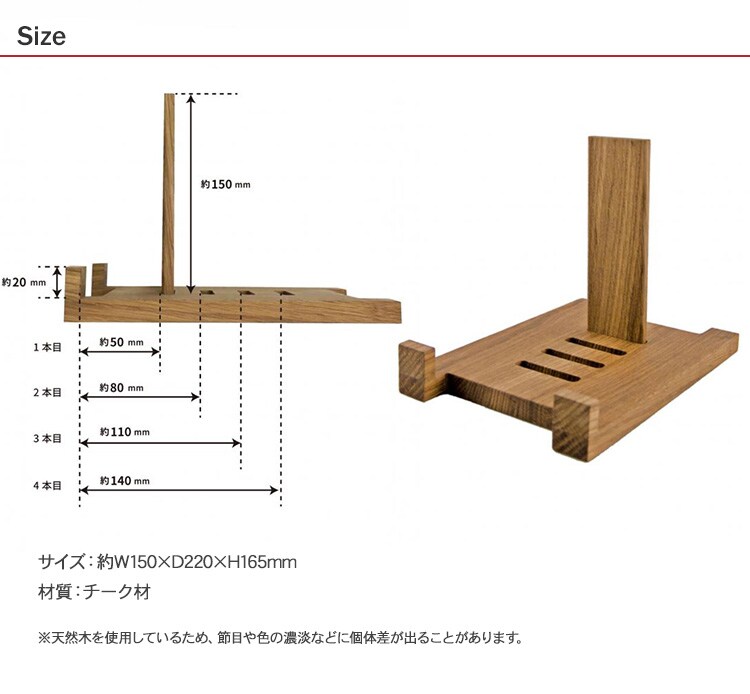 Size

約150 mm

約20 mm

1本目 約50 mm

2本目 約80 mm

3本目 約110 mm

4本目 約140 mm

サイズ：約W150×D220×H165mm

材質：チーク材

※天然木を使用しているため、節目や色の濃淡などに個体差が出ることがあります。